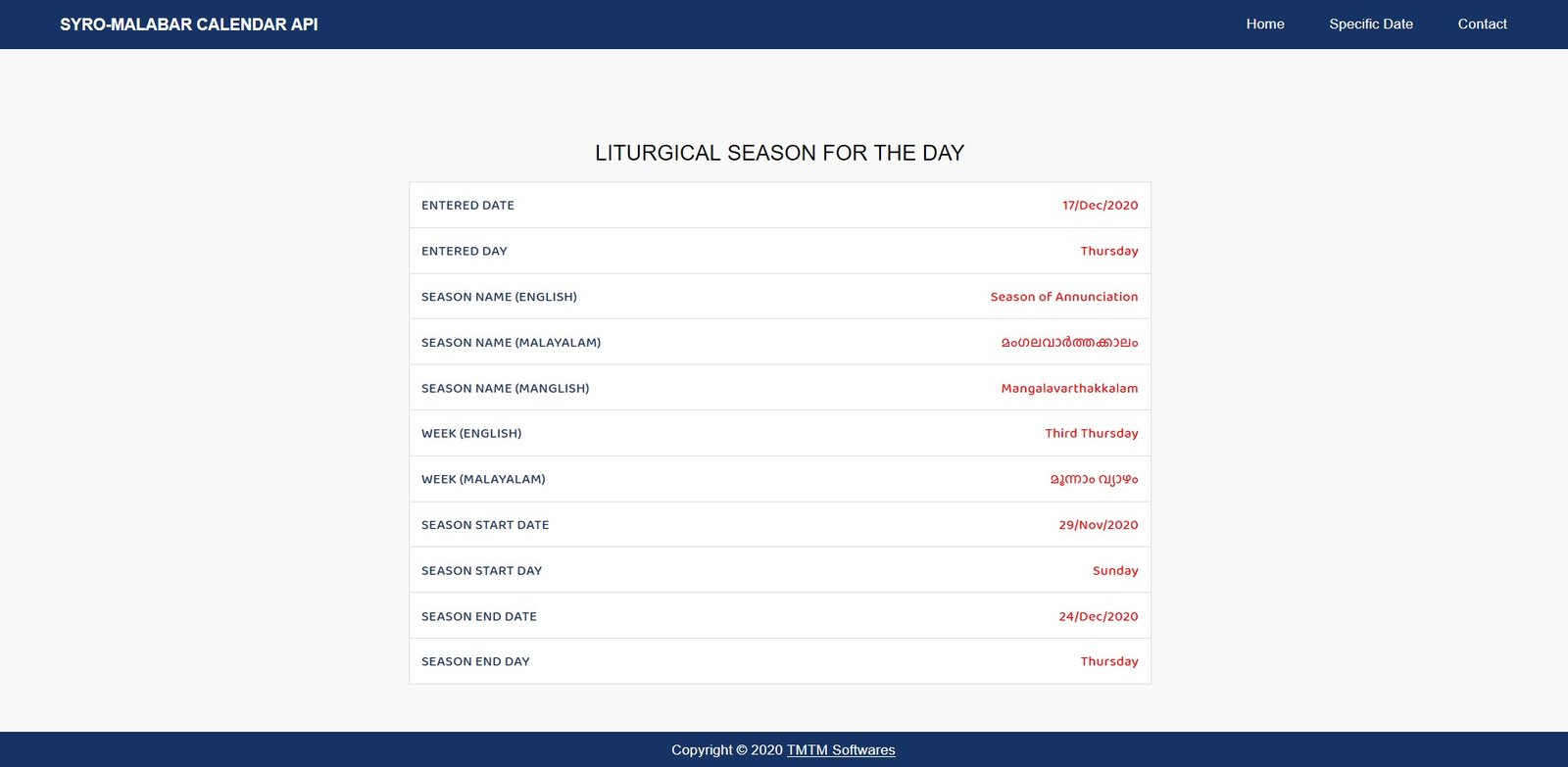 SYRO-MALABAR CALENDAR API

Home Specific Date Contact

LITURGICAL SEASON FOR THE DAY

| | |
|---|---|
| ENTERED DATE | 17/Dec/2020 |
| ENTERED DAY | Thursday |
| SEASON NAME (ENGLISH) | Season of Annunciation |
| SEASON NAME (MALAYALAM) | മംഗലവാർത്തക്കാലം |
| SEASON NAME (MANGLISH) | Mangalavarthakkalam |
| WEEK (ENGLISH) | Third Thursday |
| WEEK (MALAYALAM) | മൂന്നാം വ്യാഴം |
| SEASON START DATE | 29/Nov/2020 |
| SEASON START DAY | Sunday |
| SEASON END DATE | 24/Dec/2020 |
| SEASON END DAY | Thursday |

Copyright © 2020 TMTM Softwares